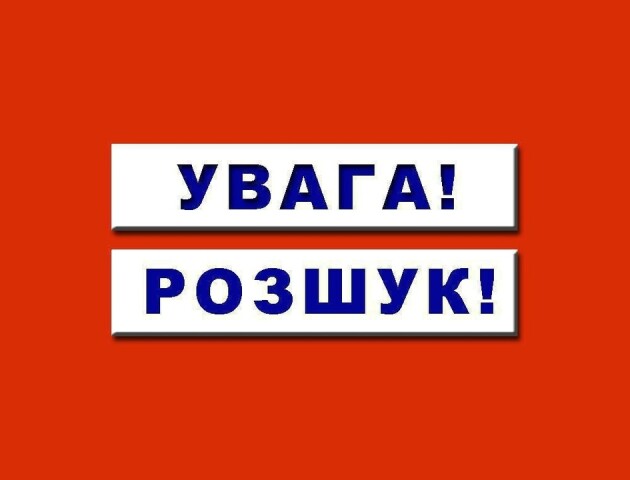 УВАГА!

РОЗШУК!